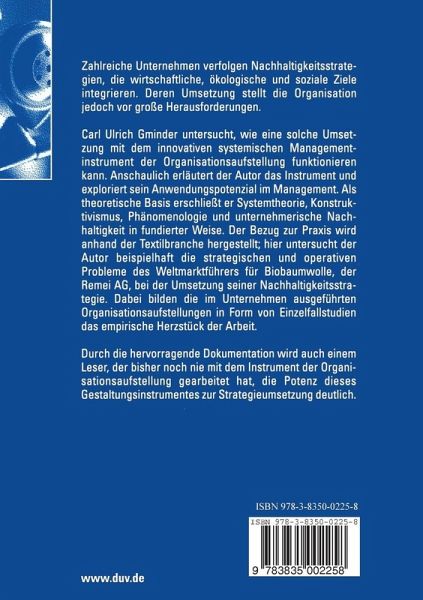 Zahlreiche Unternehmen verfolgen Nachhaltigkeitsstrategien, die wirtschaftliche, ökologische und soziale Ziele integrieren. Deren Umsetzung stellt die Organisation jedoch vor große Herausforderungen.

Carl Ulrich Gminder untersucht, wie eine solche Umsetzung mit dem innovativen systemischen Managementinstrument der Organisationsaufstellung funktionieren kann. Anschaulich erläutert der Autor das Instrument und exploriert sein Anwendungspotenzial im Management. Als theoretische Basis erschließt er Systemtheorie, Konstruktivismus, Phänomenologie und unternehmerische Nachhaltigkeit in fundierter Weise. Der Bezug zur Praxis wird anhand der Textilbranche hergestellt; hier untersucht der Autor beispielhaft die strategischen und operativen Probleme des Weltmarktführers für Biobaumwolle, der Remei AG, bei der Umsetzung seiner Nachhaltigkeitsstrategie. Dabei bilden die im Unternehmen ausgeführten Organisationsaufstellungen in Form von Einzelfallstudien das empirische Herzstück der Arbeit.

Durch die hervorragende Dokumentation wird auch einem Leser, der bisher noch nie mit dem Instrument der Organisationsaufstellung gearbeitet hat, die Potenz dieses Gestaltungsinstrumentes zur Strategieumsetzung deutlich.

ISBN 978-3-8350-0225-8

ISBN 978-3-8350-0225-8

9 783835 002258

www.duv.de